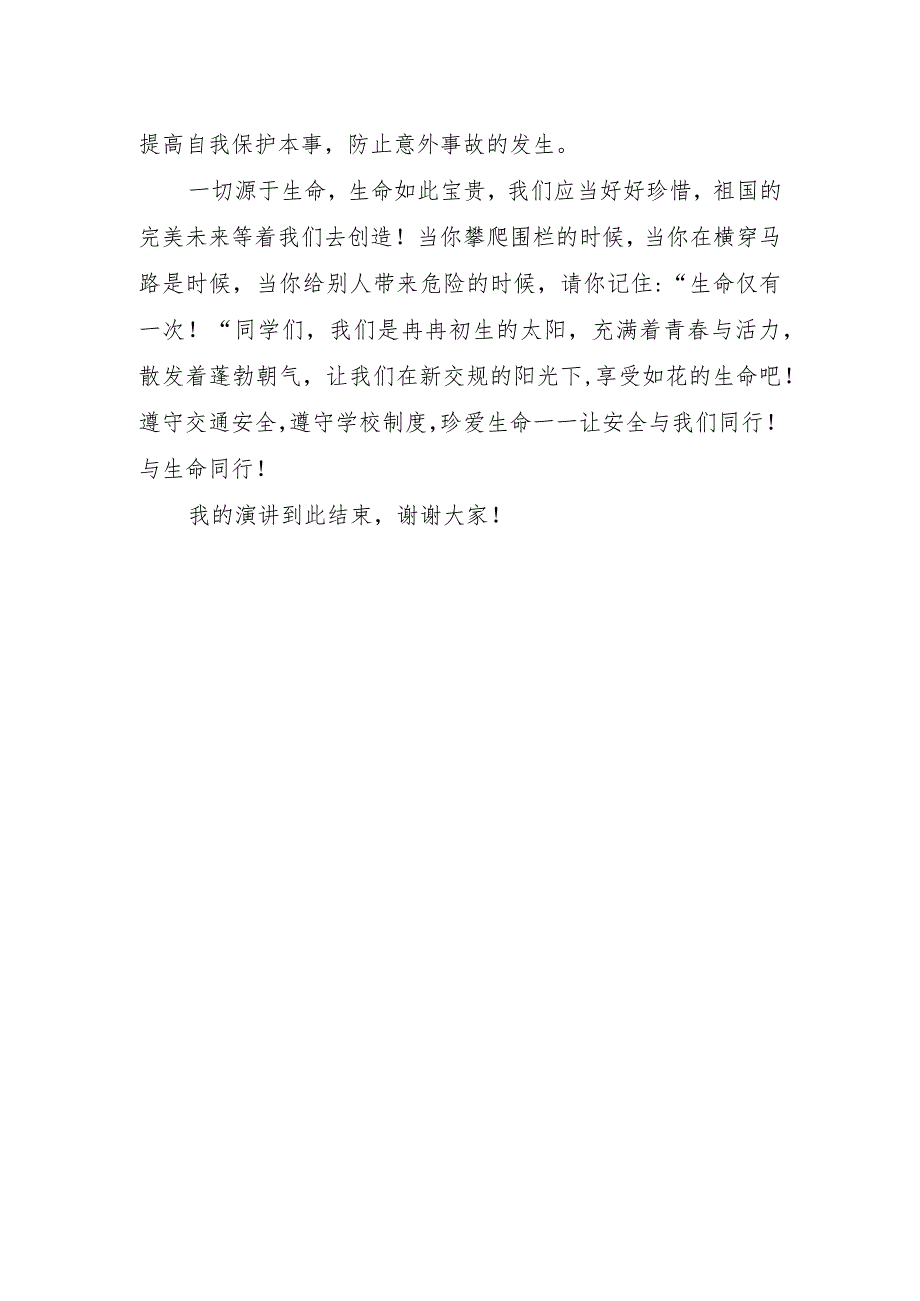 提高自我保护本事，防止意外事故的发生。

一切源于生命，生命如此宝贵，我们应当好好珍惜，祖国的完美未来等着我们去创造！当你攀爬围栏的时候，当你在横穿马路是时候，当你给别人带来危险的时候，请你记住:“生命仅有一次！“同学们，我们是冉冉初生的太阳，充满着青春与活力，散发着蓬勃朝气，让我们在新交规的阳光下,享受如花的生命吧！遵守交通安全,遵守学校制度,珍爱生命一一让安全与我们同行！与生命同行！

我的演讲到此结束，谢谢大家！